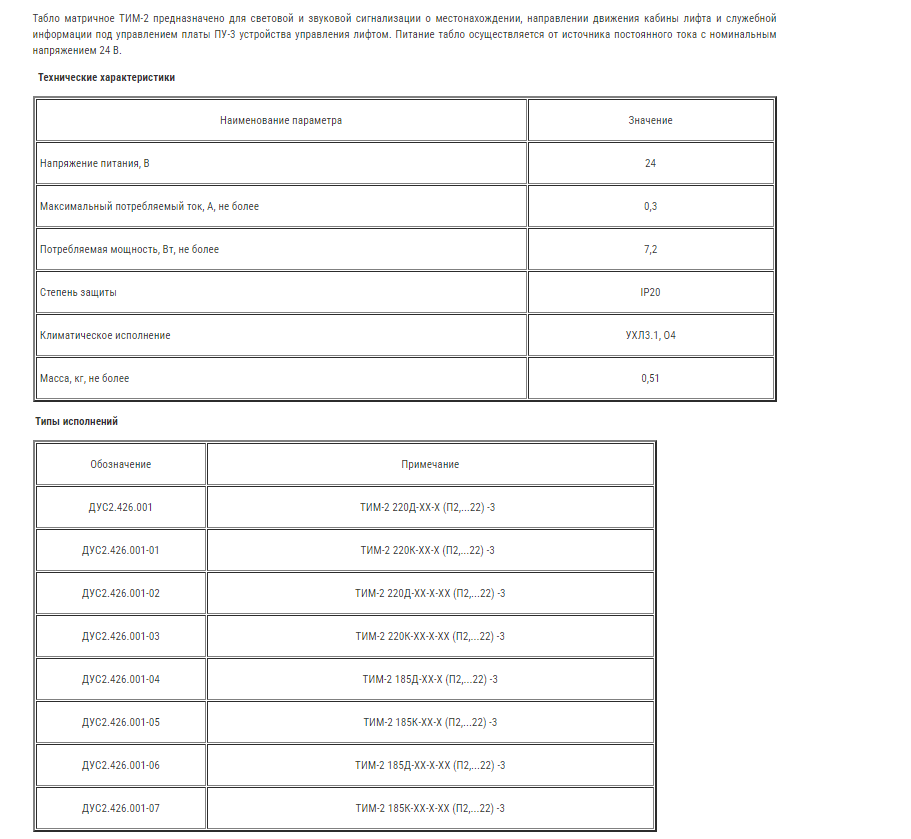 Табло матричное ТИМ-2 предназначено для световой и звуковой сигнализации о местонахождении, направлении движения кабины лифта и служебной информации под управлением платы ПУ-3 устройства управления лифтом. Питание табло осуществляется от источника постоянного тока с номинальным напряжением 24 В.

Технические характеристики

| Наименование параметра | Значение |
|---|---|
| Напряжение питания, В | 24 |
| Максимальный потребляемый ток, А, не более | 0,3 |
| Потребляемая мощность, Вт, не более | 7,2 |
| Степень защиты | IP20 |
| Климатическое исполнение | УХЛ3.1, О4 |
| Масса, кг, не более | 0,51 |

Типы исполнений

| Обозначение | Примечание |
|---|---|
| ДУС2.426.001 | ТИМ-2 220Д-ХХ-Х (П2,...22) -3 |
| ДУС2.426.001-01 | ТИМ-2 220К-ХХ-Х (П2,...22) -3 |
| ДУС2.426.001-02 | ТИМ-2 220Д-ХХ-Х-ХХ (П2,...22) -3 |
| ДУС2.426.001-03 | ТИМ-2 220К-ХХ-Х-ХХ (П2,...22) -3 |
| ДУС2.426.001-04 | ТИМ-2 185Д-ХХ-Х (П2,...22) -3 |
| ДУС2.426.001-05 | ТИМ-2 185К-ХХ-Х (П2,...22) -3 |
| ДУС2.426.001-06 | ТИМ-2 185Д-ХХ-Х-ХХ (П2,...22) -3 |
| ДУС2.426.001-07 | ТИМ-2 185К-ХХ-Х-ХХ (П2,...22) -3 |